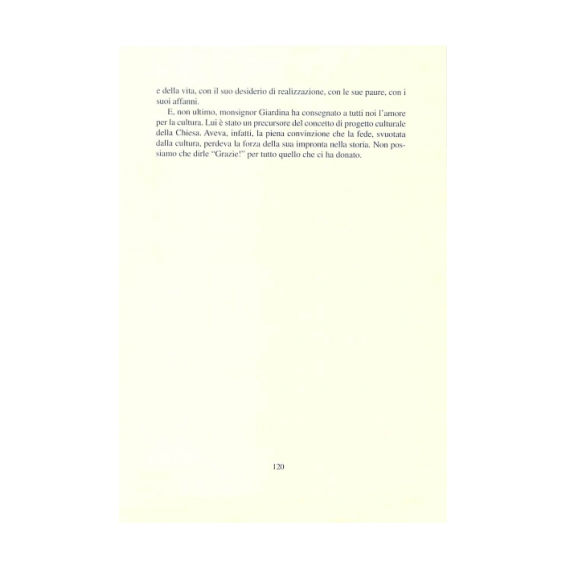 e della vita, con il suo desiderio di realizzazione, con le sue paure, con i suoi affanni.

E, non ultimo, monsignor Giardina ha consegnato a tutti noi l'amore per la cultura. Lui è stato un precursore del concetto di progetto culturale della Chiesa. Aveva, infatti, la piena convinzione che la fede, svuotata dalla cultura, perdeva la forza della sua impronta nella storia. Non possiamo che dirle "Grazie!" per tutto quello che ci ha donato.

120